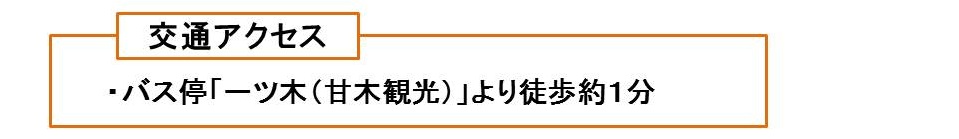 交通アクセス

・バス停「一ツ木（甘木観光）」より徒歩約1分